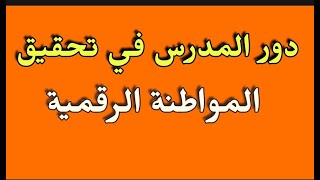 دور المدرس في تحقيق
المواطنة الرقمية